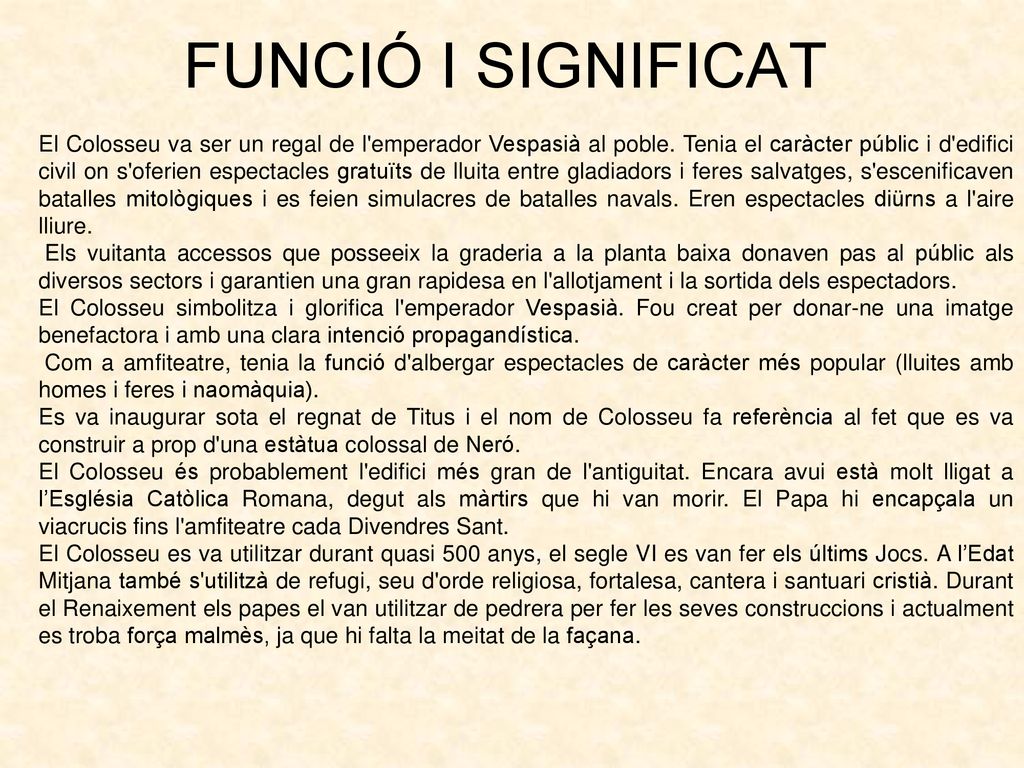 FUNCIÓ I SIGNIFICAT

El Colosseu va ser un regal de l'emperador Vespasià al poble. Tenia el caràcter públic i d'edifici civil on s'oferien espectacles gratuïts de lluita entre gladiadors i feres salvatges, s'escenificaven batalles mitològiques i es feien simulacres de batalles navals. Eren espectacles diürns a l'aire lliure.
Els vuitanta accessos que posseeix la graderia a la planta baixa donaven pas al públic als diversos sectors i garantien una gran rapidesa en l'allotjament i la sortida dels espectadors.
El Colosseu simbolitza i glorifica l'emperador Vespasià. Fou creat per donar-ne una imatge benefactora i amb una clara intenció propagandística.
Com a amfiteatre, tenia la funció d'albergar espectacles de caràcter més popular (lluites amb homes i feres i naomàquia).
Es va inaugurar sota el regnat de Titus i el nom de Colosseu fa referència al fet que es va construir a prop d'una estàtua colossal de Neró.
El Colosseu és probablement l'edifici més gran de l'antiguitat. Encara avui està molt lligat a l'Església Catòlica Romana, degut als màrtirs que hi van morir. El Papa hi encapçala un viacrucis fins l'amfiteatre cada Divendres Sant.
El Colosseu es va utilitzar durant quasi 500 anys, el segle VI es van fer els últims Jocs. A l'Edat Mitjana també s'utilitzà de refugi, seu d'orde religiosa, fortalesa, cantera i santuari cristià. Durant el Renaixement els papes el van utilitzar de pedrera per fer les seves construccions i actualment es troba força malmès, ja que hi falta la meitat de la façana.